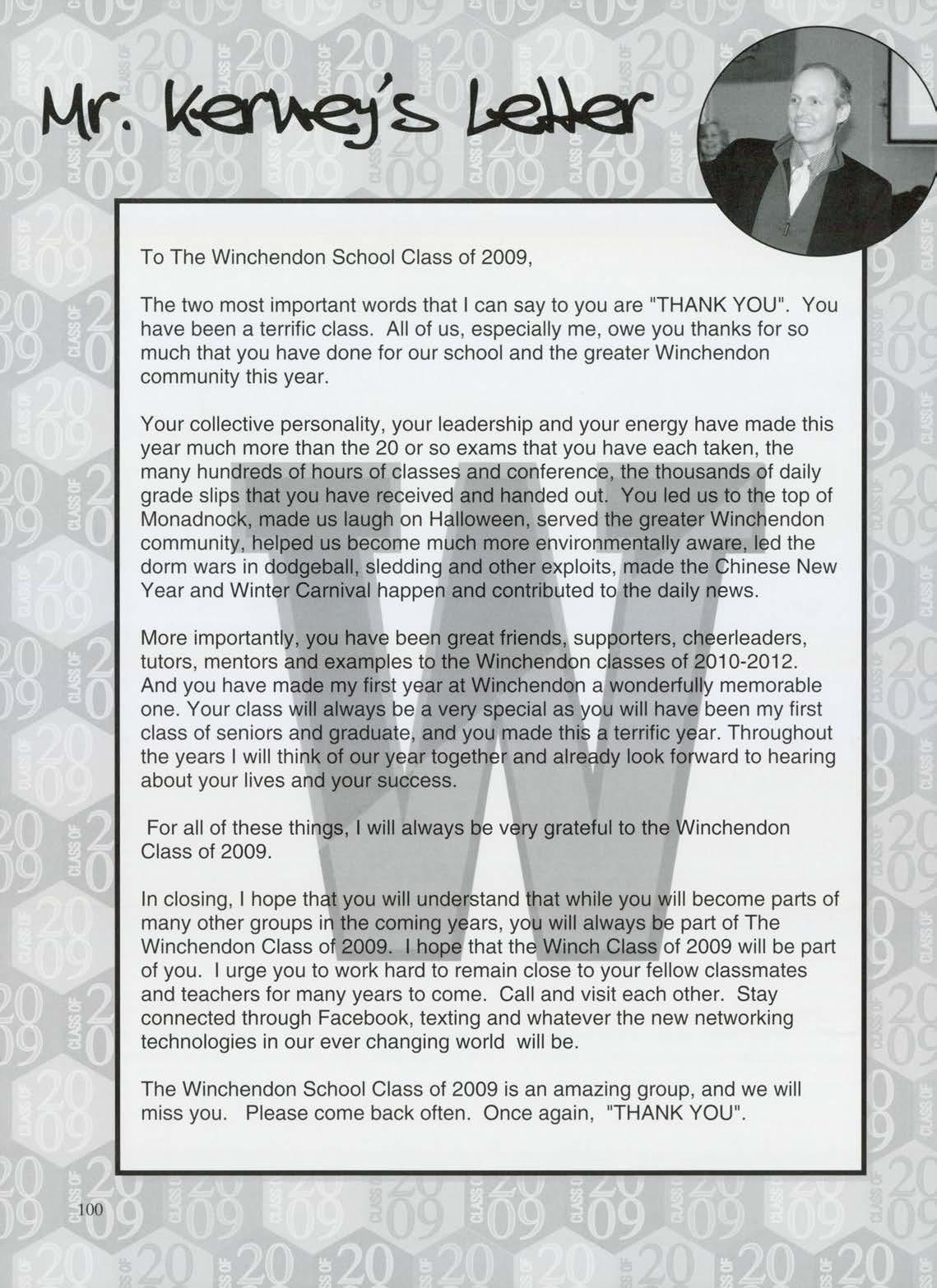 Mr. Kerney's Letter

To The Winchendon School Class of 2009,

The two most important words that I can say to you are "THANK YOU". You have been a terrific class. All of us, especially me, owe you thanks for so much that you have done for our school and the greater Winchendon community this year.

Your collective personality, your leadership and your energy have made this year much more than the 20 or so exams that you have each taken, the many hundreds of hours of classes and conference, the thousands of daily grade slips that you have received and handed out. You led us to the top of Monadnock, made us laugh on Halloween, served the greater Winchendon community, helped us become much more environmentally aware, led the dorm wars in dodgeball, sledding and other exploits, made the Chinese New Year and Winter Carnival happen and contributed to the daily news.

More importantly, you have been great friends, supporters, cheerleaders, tutors, mentors and examples to the Winchendon classes of 2010-2012. And you have made my first year at Winchendon a wonderfully memorable one. Your class will always be a very special as you will have been my first class of seniors and graduate, and you made this a terrific year. Throughout the years I will think of our year together and already look forward to hearing about your lives and your success.

For all of these things, I will always be very grateful to the Winchendon Class of 2009.

In closing, I hope that you will understand that while you will become parts of many other groups in the coming years, you will always be part of The Winchendon Class of 2009. I hope that the Winch Class of 2009 will be part of you. I urge you to work hard to remain close to your fellow classmates and teachers for many years to come. Call and visit each other. Stay connected through Facebook, texting and whatever the new networking technologies in our ever changing world will be.

The Winchendon School Class of 2009 is an amazing group, and we will miss you. Please come back often. Once again, "THANK YOU".

100